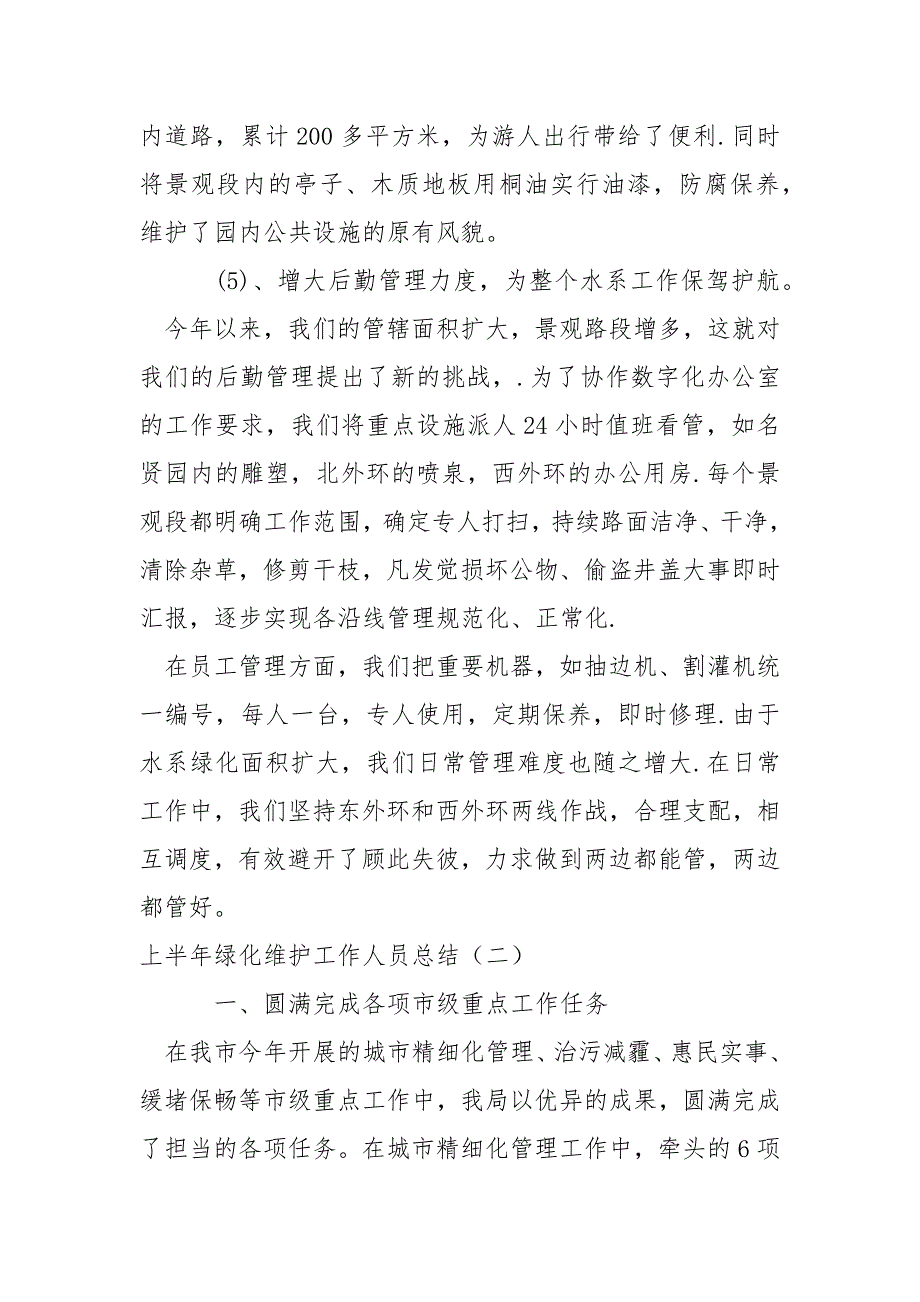 内道路，累计200多平方米，为游人出行带给了便利.同时将景观段内的亭子、木质地板用桐油实行油漆，防腐保养，维护了园内公共设施的原有风貌。

(5)、增大后勤管理力度，为整个水系工作保驾护航。

今年以来，我们的管辖面积扩大，景观路段增多，这就对我们的后勤管理提出了新的挑战，.为了协作数字化办公室的工作要求，我们将重点设施派人24小时值班看管，如名贤园内的雕塑，北外环的喷泉，西外环的办公用房.每个景观段都明确工作范围，确定专人打扫，持续路面洁净、干净，清除杂草，修剪干枝，凡发觉损坏公物、偷盗井盖大事即时汇报，逐步实现各沿线管理规范化、正常化.

在员工管理方面，我们把重要机器，如抽边机、割灌机统一编号，每人一台，专人使用，定期保养，即时修理.由于水系绿化面积扩大，我们日常管理难度也随之增大.在日常工作中，我们坚持东外环和西外环两线作战，合理支配，相互调度，有效避开了顾此失彼，力求做到两边都能管，两边都管好。

上半年绿化维护工作人员总结（二）

一、圆满完成各项市级重点工作任务

在我市今年开展的城市精细化管理、治污减霾、惠民实事、缓堵保畅等市级重点工作中，我局以优异的成果，圆满完成了担当的各项任务。在城市精细化管理工作中，牵头的6项